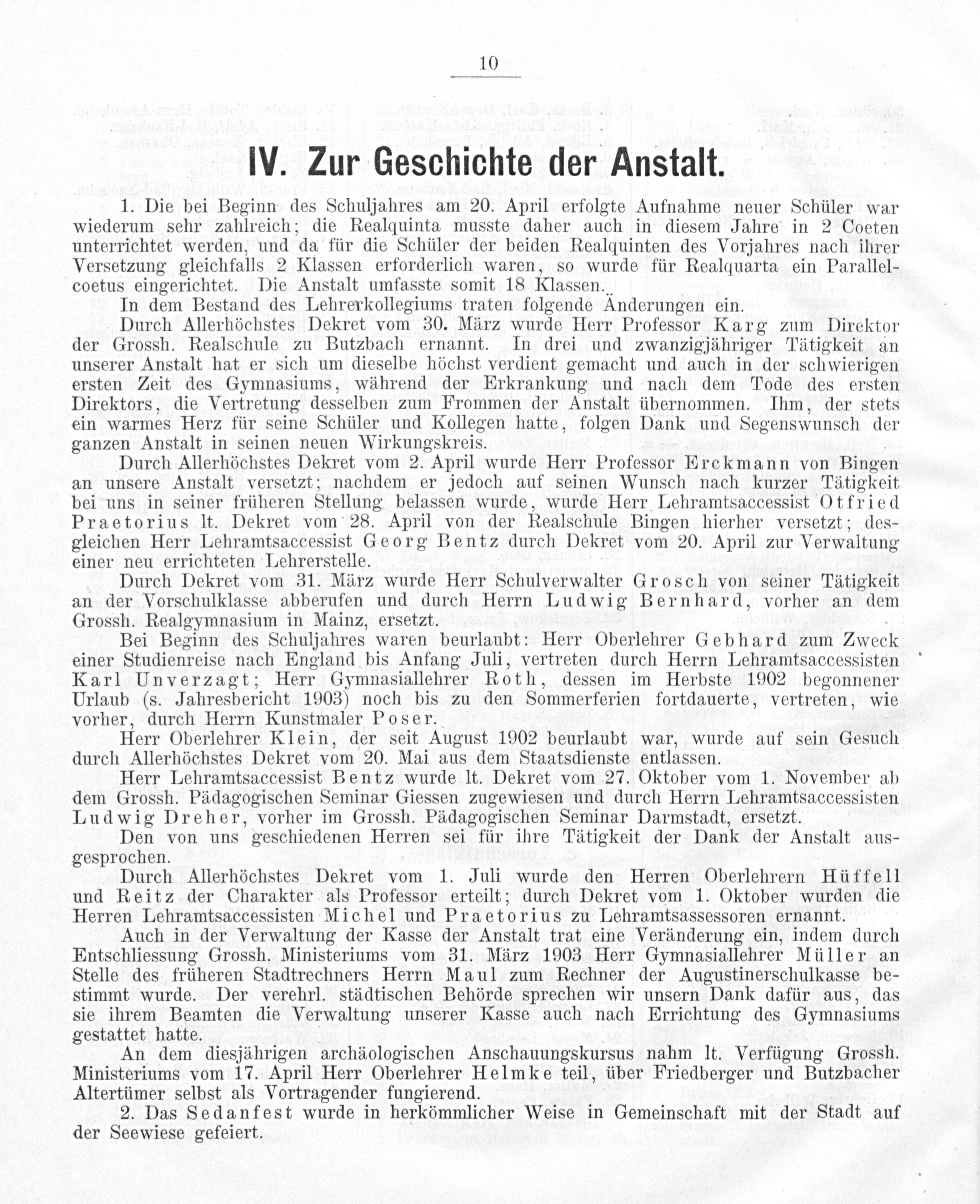 10

IV. Zur Geschichte der Anstalt.

1. Die bei Beginn des Schuljahres am 20. April erfolgte Aufnahme neuer Schüler war wiederum sehr zahlreich; die Realquinta musste daher auch in diesem Jahre in 2 Coeten unterrichtet werden, und da für die Schüler der beiden Realquinten des Vorjahres nach ihrer Versetzung gleichfalls 2 Klassen erforderlich waren, so wurde für Realquarta ein Parallelcoetus eingerichtet. Die Anstalt umfasste somit 18 Klassen.

In dem Bestand des Lehrerkollegiums traten folgende Änderungen ein.

Durch Allerhöchstes Dekret vom 30. März wurde Herr Professor Karg zum Direktor der Grossh. Realschule zu Butzbach ernannt. In drei und zwanzigjähriger Tätigkeit an unserer Anstalt hat er sich um dieselbe höchst verdient gemacht und auch in der schwierigen ersten Zeit des Gymnasiums, während der Erkrankung und nach dem Tode des ersten Direktors, die Vertretung desselben zum Frommen der Anstalt übernommen. Ihm, der stets ein warmes Herz für seine Schüler und Kollegen hatte, folgen Dank und Segenswunsch der ganzen Anstalt in seinen neuen Wirkungskreis.

Durch Allerhöchstes Dekret vom 2. April wurde Herr Professor Erckmann von Bingen an unsere Anstalt versetzt; nachdem er jedoch auf seinen Wunsch nach kurzer Tätigkeit bei uns in seiner früheren Stellung belassen wurde, wurde Herr Lehramtsaccessist Otfried Praetorius lt. Dekret vom 28. April von der Realschule Bingen hierher versetzt; desgleichen Herr Lehramtsaccessist Georg Bentz durch Dekret vom 20. April zur Verwaltung einer neu errichteten Lehrerstelle.

Durch Dekret vom 31. März wurde Herr Schulverwalter Grosch von seiner Tätigkeit an der Vorschulklasse abberufen und durch Herrn Ludwig Bernhard, vorher an dem Grossh. Realgymnasium in Mainz, ersetzt.

Bei Beginn des Schuljahres waren beurlaubt: Herr Oberlehrer Gebhard zum Zweck einer Studienreise nach England bis Anfang Juli, vertreten durch Herrn Lehramtsaccessisten Karl Unverzagt; Herr Gymnasiallehrer Roth, dessen im Herbste 1902 begonnener Urlaub (s. Jahresbericht 1903) noch bis zu den Sommerferien fortdauerte, vertreten, wie vorher, durch Herrn Kunstmaler Poser.

Herr Oberlehrer Klein, der seit August 1902 beurlaubt war, wurde auf sein Gesuch durch Allerhöchstes Dekret vom 20. Mai aus dem Staatsdienste entlassen.

Herr Lehramtsaccessist Bentz wurde lt. Dekret vom 27. Oktober vom 1. November ab dem Grossh. Pädagogischen Seminar Giessen zugewiesen und durch Herrn Lehramtsaccessisten Ludwig Dreher, vorher im Grossh. Pädagogischen Seminar Darmstadt, ersetzt.

Den von uns geschiedenen Herren sei für ihre Tätigkeit der Dank der Anstalt ausgesprochen.

Durch Allerhöchstes Dekret vom 1. Juli wurde den Herren Oberlehrern Hüffell und Reitz der Charakter als Professor erteilt; durch Dekret vom 1. Oktober wurden die Herren Lehramtsaccessisten Michel und Praetorius zu Lehramtsassessoren ernannt.

Auch in der Verwaltung der Kasse der Anstalt trat eine Veränderung ein, indem durch Entschliessung Grossh. Ministeriums vom 31. März 1903 Herr Gymnasiallehrer Müller an Stelle des früheren Stadtrechners Herrn Maul zum Rechner der Augustinerschulkasse bestimmt wurde. Der verehrl. städtischen Behörde sprechen wir unsern Dank dafür aus, das sie ihrem Beamten die Verwaltung unserer Kasse auch nach Errichtung des Gymnasiums gestattet hatte.

An dem diesjährigen archäologischen Anschauungskursus nahm lt. Verfügung Grossh. Ministeriums vom 17. April Herr Oberlehrer Helmke teil, über Friedberger und Butzbacher Altertümer selbst als Vortragender fungierend.

2. Das Sedanfest wurde in herkömmlicher Weise in Gemeinschaft mit der Stadt auf der Seewiese gefeiert.